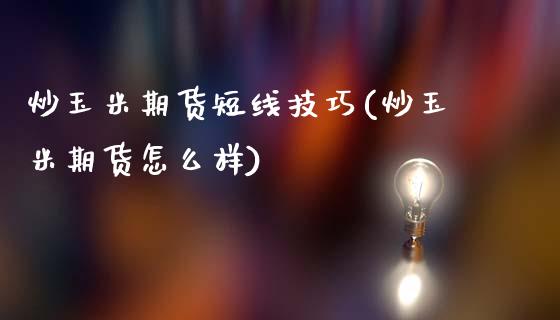 炒玉米期货短线技巧(炒玉米期货怎么样)